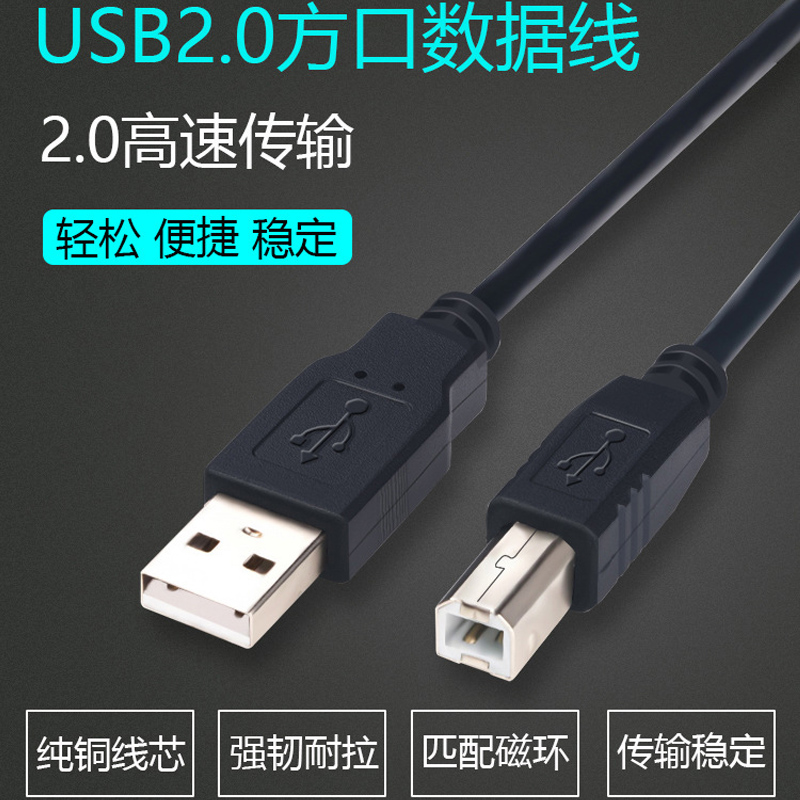 USB2.0方口数据线

2.0高速传输

轻松 便捷 稳定

纯铜线芯

强韧耐拉

匹配磁环

传输稳定